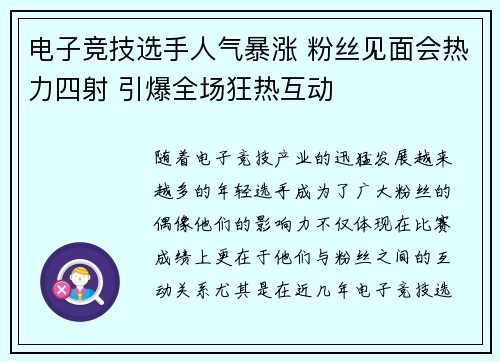 电子竞技选手人气暴涨 粉丝见面会热力四射 引爆全场狂热互动

随着电子竞技产业的迅猛发展越来越多的年轻选手成为了广大粉丝的偶像他们的影响力不仅体现在比赛成绩上更在于他们与粉丝之间的互动关系尤其是在近几年电子竞技选